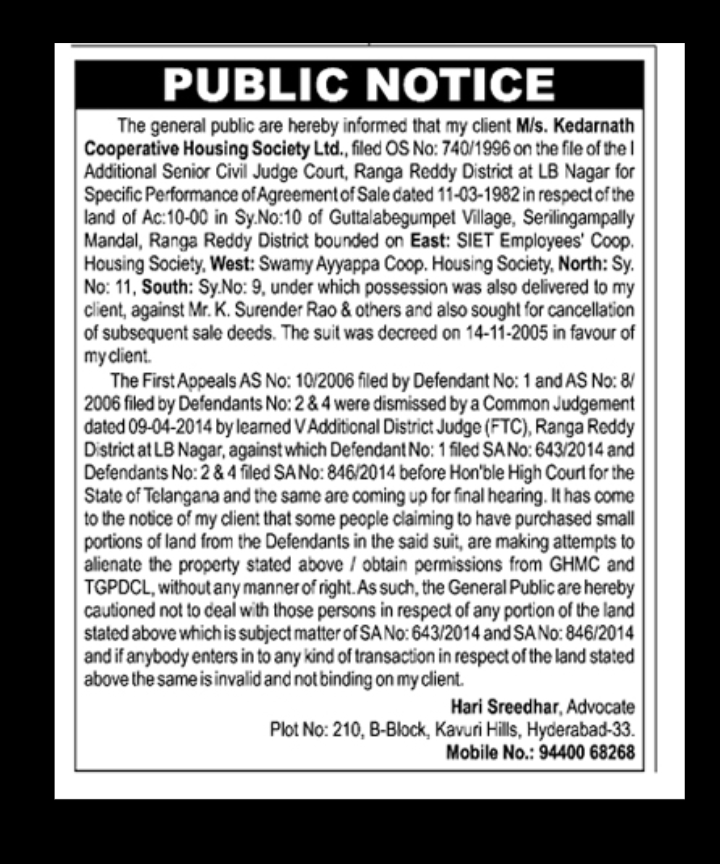 PUBLIC NOTICE

The general public are hereby informed that my client M/s. Kedarnath Cooperative Housing Society Ltd., filed OS No: 740/1996 on the file of the I Additional Senior Civil Judge Court, Ranga Reddy District at LB Nagar for Specific Performance of Agreement of Sale dated 11-03-1982 in respect of the land of Ac:10-00 in Sy.No:10 of Guttalabegumpet Village, Serilingampally Mandal, Ranga Reddy District bounded on East: SIET Employees' Coop. Housing Society, West: Swamy Ayyappa Coop. Housing Society, North: Sy. No: 11, South: Sy.No: 9, under which possession was also delivered to my client, against Mr. K. Surender Rao & others and also sought for cancellation of subsequent sale deeds. The suit was decreed on 14-11-2005 in favour of my client.

The First Appeals AS No: 10/2006 filed by Defendant No: 1 and AS No: 8/2006 filed by Defendants No: 2 & 4 were dismissed by a Common Judgement dated 09-04-2014 by learned V Additional District Judge (FTC), Ranga Reddy District at LB Nagar, against which Defendant No: 1 filed SA No: 643/2014 and Defendants No: 2 & 4 filed SA No: 846/2014 before Hon'ble High Court for the State of Telangana and the same are coming up for final hearing. It has come to the notice of my client that some people claiming to have purchased small portions of land from the Defendants in the said suit, are making attempts to alienate the property stated above / obtain permissions from GHMC and TGPDCL, without any manner of right. As such, the General Public are hereby cautioned not to deal with those persons in respect of any portion of the land stated above which is subject matter of SA No: 643/2014 and SA No: 846/2014 and if anybody enters in to any kind of transaction in respect of the land stated above the same is invalid and not binding on my client.

Hari Sreedhar, Advocate
Plot No: 210, B-Block, Kavuri Hills, Hyderabad-33.
Mobile No.: 94400 68268